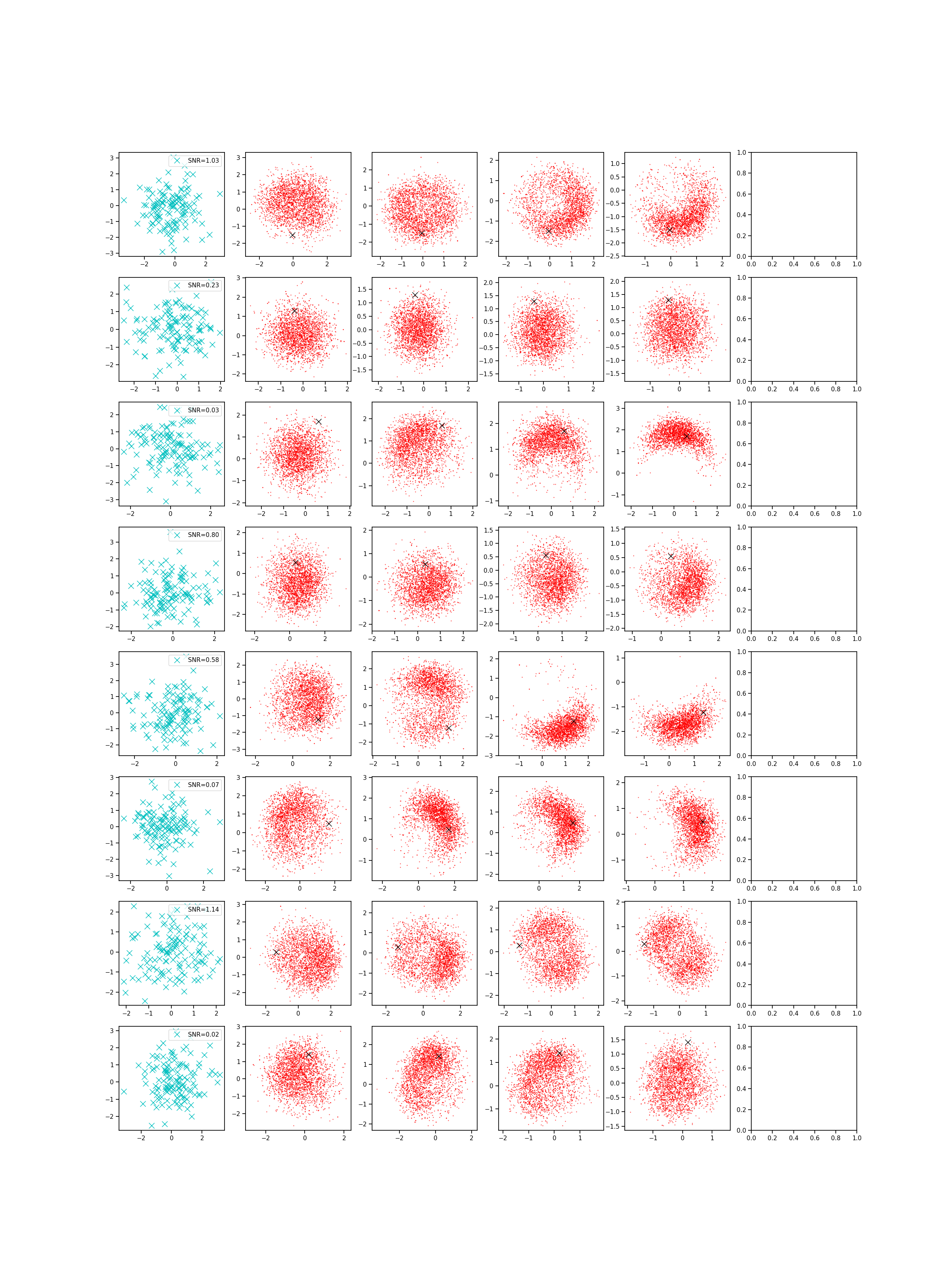 SNR=1.03
SNR=0.23
SNR=0.03
SNR=0.80
SNR=0.58
SNR=0.07
SNR=1.14
SNR=0.02